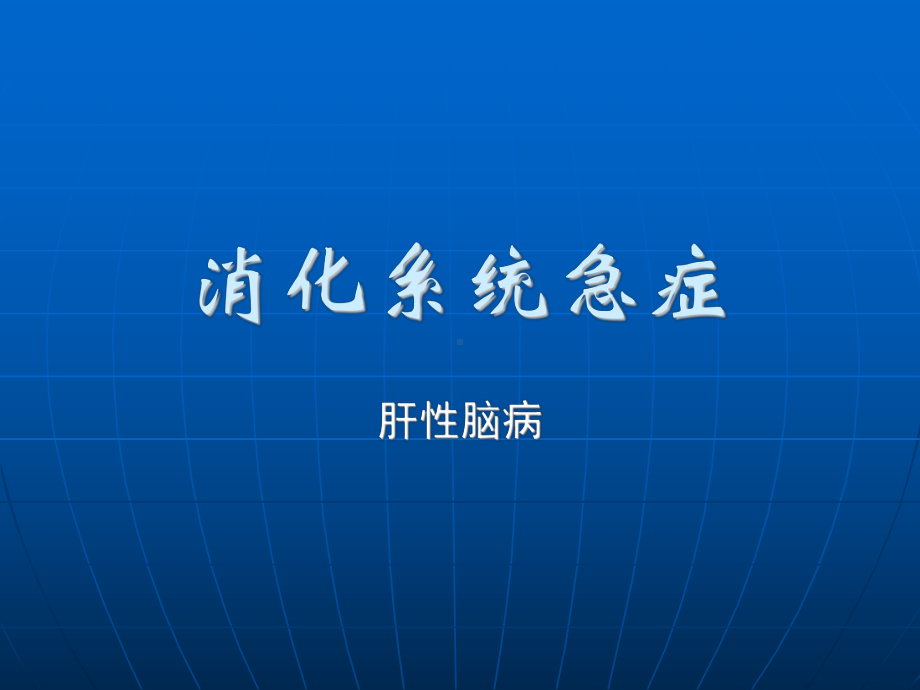 消化系统急症

肝性脑病